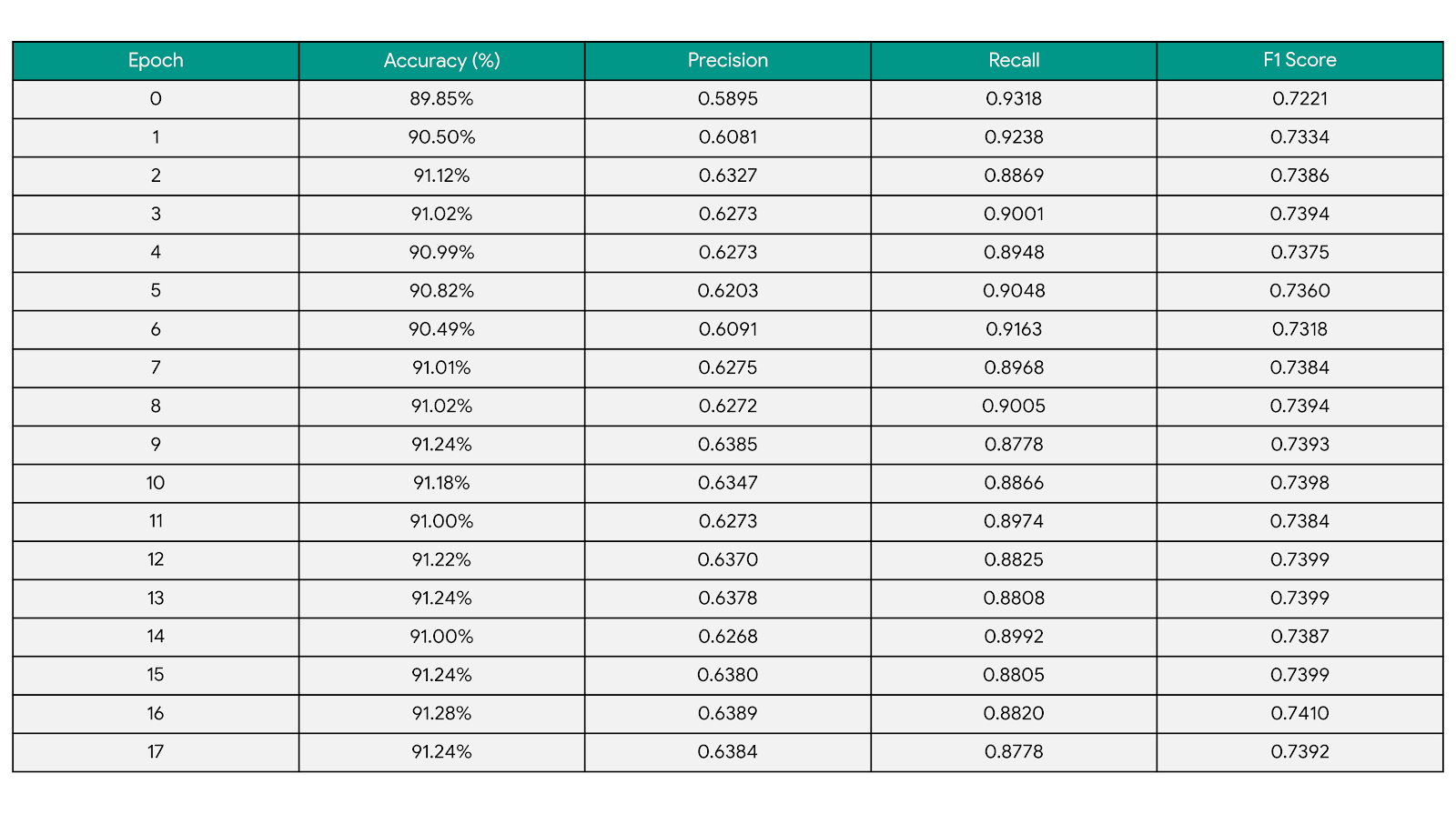 | Epoch | Accuracy (%) | Precision | Recall | F1 Score |
|---|---|---|---|---|
| 0 | 89.85% | 0.5895 | 0.9318 | 0.7221 |
| 1 | 90.50% | 0.6081 | 0.9238 | 0.7334 |
| 2 | 91.12% | 0.6327 | 0.8869 | 0.7386 |
| 3 | 91.02% | 0.6273 | 0.9001 | 0.7394 |
| 4 | 90.99% | 0.6273 | 0.8948 | 0.7375 |
| 5 | 90.82% | 0.6203 | 0.9048 | 0.7360 |
| 6 | 90.49% | 0.6091 | 0.9163 | 0.7318 |
| 7 | 91.01% | 0.6275 | 0.8968 | 0.7384 |
| 8 | 91.02% | 0.6272 | 0.9005 | 0.7394 |
| 9 | 91.24% | 0.6385 | 0.8778 | 0.7393 |
| 10 | 91.18% | 0.6347 | 0.8866 | 0.7398 |
| 11 | 91.00% | 0.6273 | 0.8974 | 0.7384 |
| 12 | 91.22% | 0.6370 | 0.8825 | 0.7399 |
| 13 | 91.24% | 0.6378 | 0.8808 | 0.7399 |
| 14 | 91.00% | 0.6268 | 0.8992 | 0.7387 |
| 15 | 91.24% | 0.6380 | 0.8805 | 0.7399 |
| 16 | 91.28% | 0.6389 | 0.8820 | 0.7410 |
| 17 | 91.24% | 0.6384 | 0.8778 | 0.7392 |